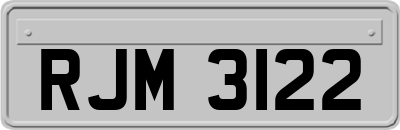 RJM 3122